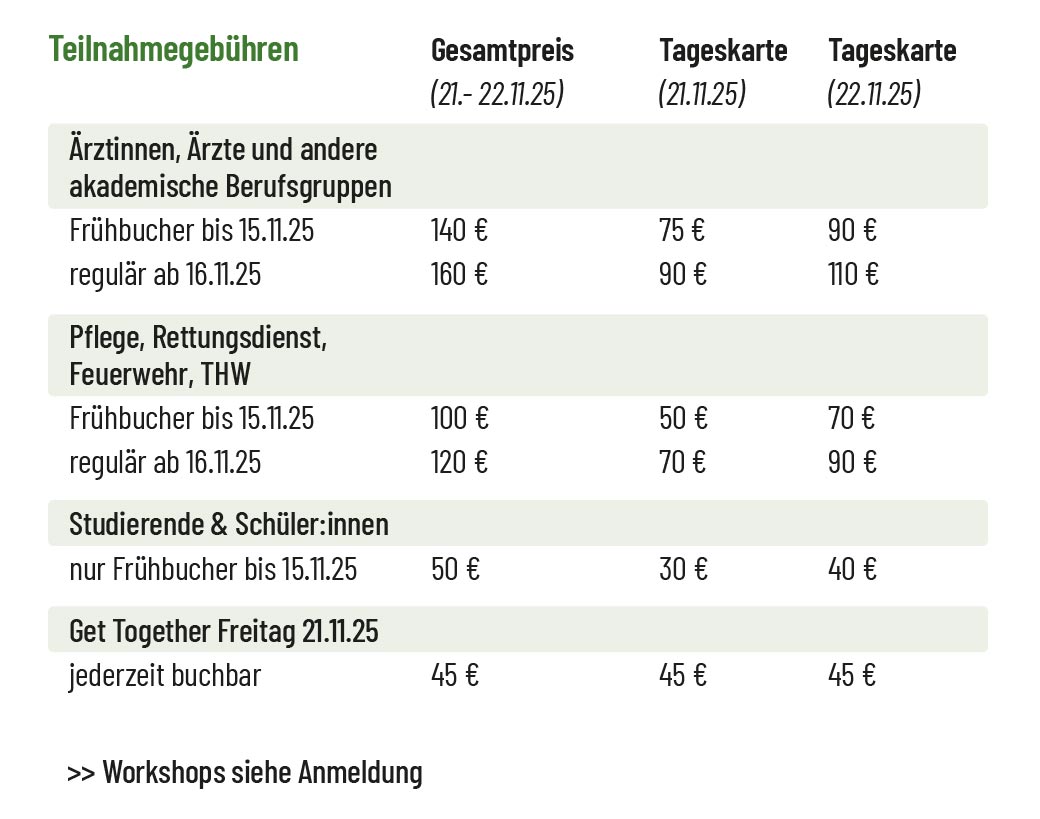 | Teilnahmegebühren | Gesamtpreis (21.- 22.11.25) | Tageskarte (21.11.25) | Tageskarte (22.11.25) |
|---|---|---|---|
| Ärztinnen, Ärzte und andere akademische Berufsgruppen | | | |
| Frühbucher bis 15.11.25 | 140 € | 75 € | 90 € |
| regulär ab 16.11.25 | 160 € | 90 € | 110 € |
| Pflege, Rettungsdienst, Feuerwehr, THW | | | |
| Frühbucher bis 15.11.25 | 100 € | 50 € | 70 € |
| regulär ab 16.11.25 | 120 € | 70 € | 90 € |
| Studierende & Schüler:innen | | | |
| nur Frühbucher bis 15.11.25 | 50 € | 30 € | 40 € |
| Get Together Freitag 21.11.25 | | | |
| jederzeit buchbar | 45 € | 45 € | 45 € |

>> Workshops siehe Anmeldung